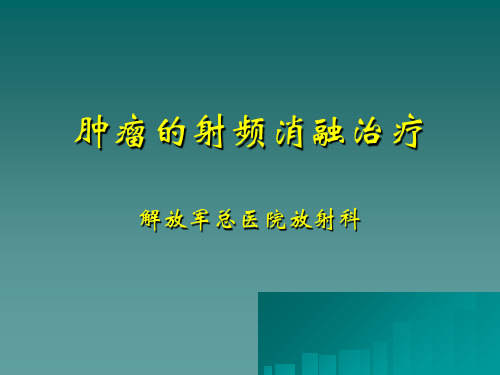 肿瘤的射频消融治疗

解放军总医院放射科